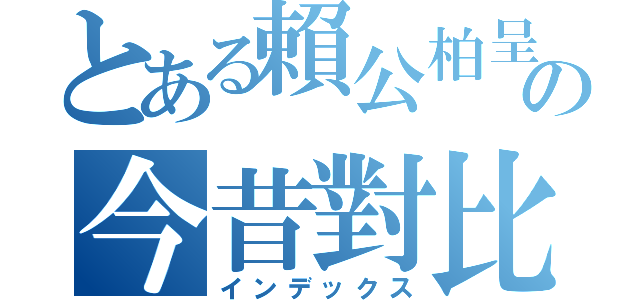 とある賴公柏呈の
今昔對比
インデックス